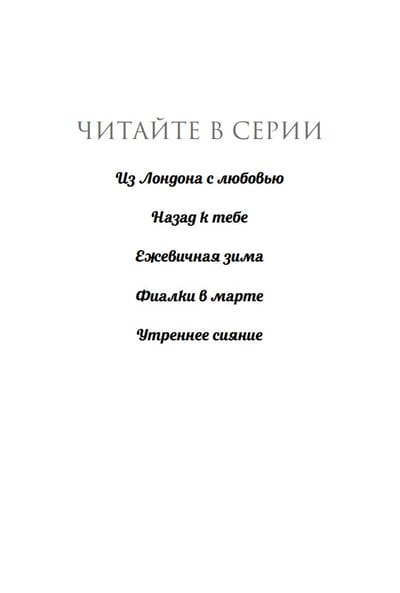 ЧИТАЙТЕ В СЕРИИ

Из Лондона с любовью

Назад к тебе

Ежевичная зима

Фиалки в марте

Утреннее сияние